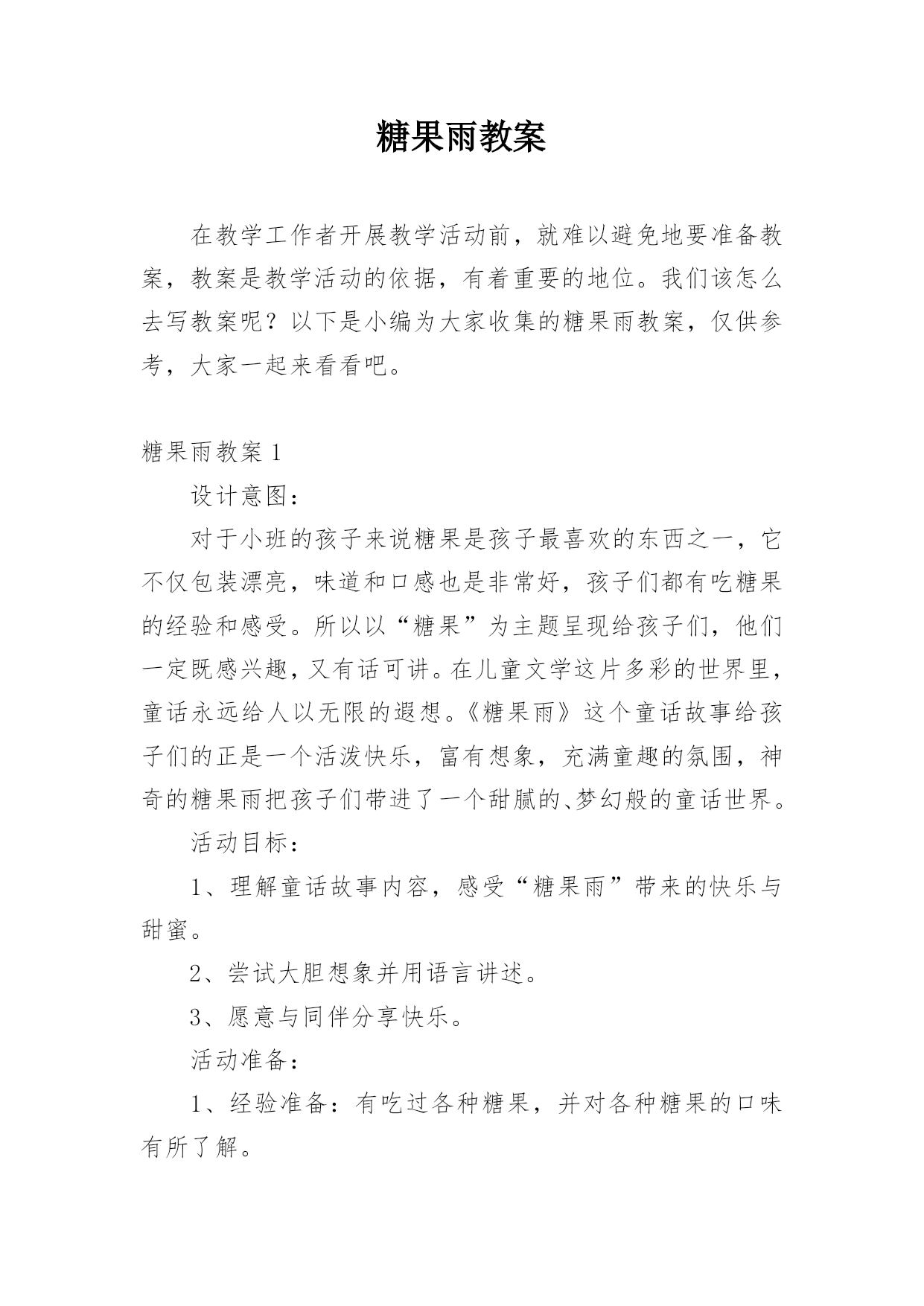 糖果雨教案

在教学工作者开展教学活动前，就难以避免地要准备教案，教案是教学活动的依据，有着重要的地位。我们该怎么去写教案呢？以下是小编为大家收集的糖果雨教案，仅供参考，大家一起来看看吧。

糖果雨教案 1

设计意图：

对于小班的孩子来说糖果是孩子最喜欢的东西之一，它不仅包装漂亮，味道和口感也是非常好，孩子们都有吃糖果的经验和感受。所以以“糖果”为主题呈现给孩子们，他们一定既感兴趣，又有话可讲。在儿童文学这片多彩的世界里，童话永远给人以无限的遐想。《糖果雨》这个童话故事给孩子们的正是一个活泼快乐，富有想象，充满童趣的氛围，神奇的糖果雨把孩子们带进了一个甜腻的、梦幻般的童话世界。

活动目标：

1、理解童话故事内容，感受“糖果雨”带来的快乐与甜蜜。

2、尝试大胆想象并用语言讲述。

3、愿意与同伴分享快乐。

活动准备：

1、经验准备：有吃过各种糖果，并对各种糖果的口味有所了解。